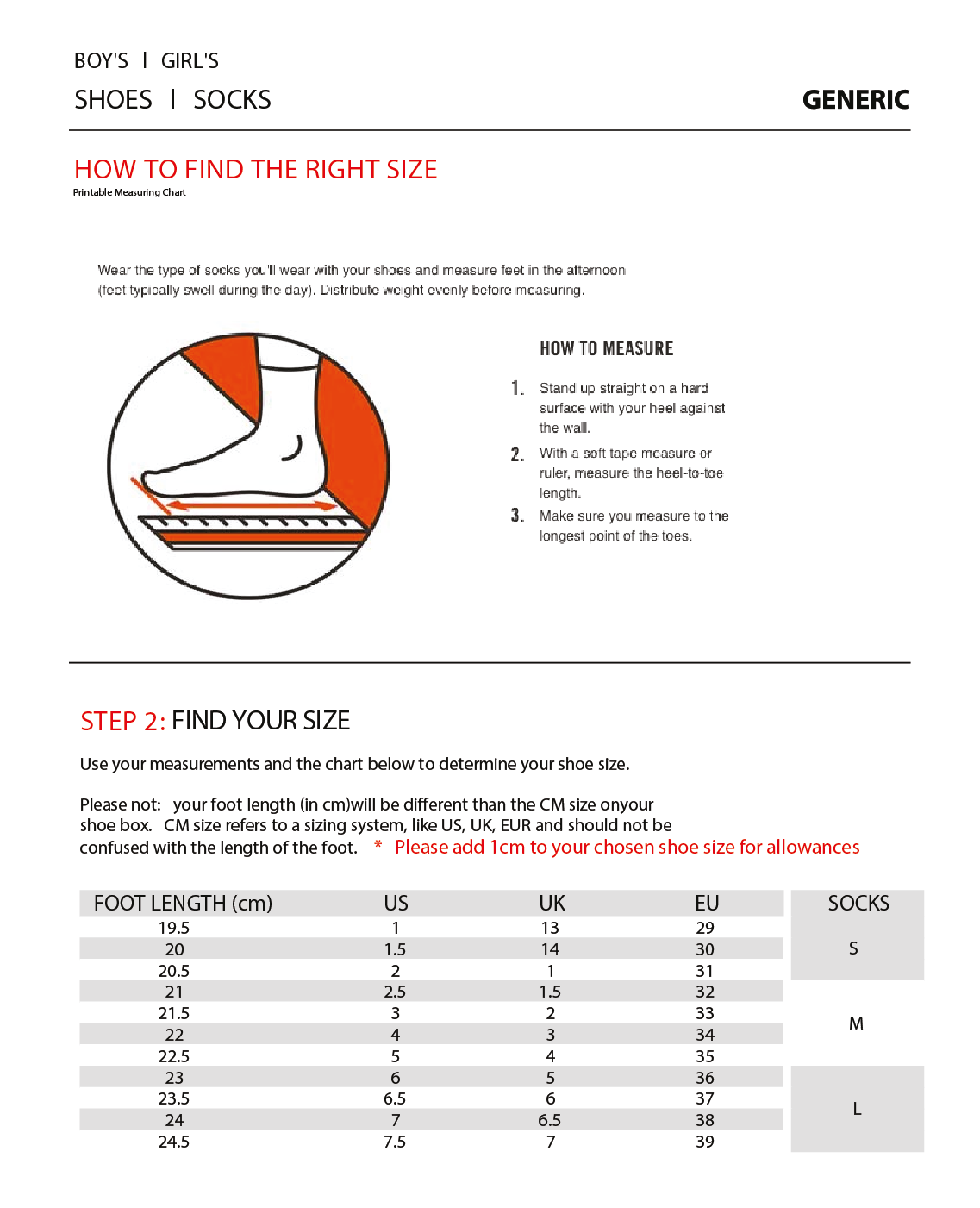 BOY'S I GIRL'S
SHOES I SOCKS

GENERIC

HOW TO FIND THE RIGHT SIZE
Printable Measuring Chart

Wear the type of socks you'll wear with your shoes and measure feet in the afternoon (feet typically swell during the day). Distribute weight evenly before measuring.

HOW TO MEASURE

1. Stand up straight on a hard surface with your heel against the wall.

2. With a soft tape measure or ruler, measure the heel-to-toe length.

3. Make sure you measure to the longest point of the toes.

STEP 2: FIND YOUR SIZE

Use your measurements and the chart below to determine your shoe size.

Please not: your foot length (in cm)will be different than the CM size onyour shoe box. CM size refers to a sizing system, like US, UK, EUR and should not be confused with the length of the foot. * Please add 1cm to your chosen shoe size for allowances

| FOOT LENGTH (cm) | US | UK | EU | SOCKS |
|---|---|---|---|---|
| 19.5 | 1 | 13 | 29 | S |
| 20 | 1.5 | 14 | 30 | S |
| 20.5 | 2 | 1 | 31 | S |
| 21 | 2.5 | 1.5 | 32 | M |
| 21.5 | 3 | 2 | 33 | M |
| 22 | 4 | 3 | 34 | M |
| 22.5 | 5 | 4 | 35 | M |
| 23 | 6 | 5 | 36 | L |
| 23.5 | 6.5 | 6 | 37 | L |
| 24 | 7 | 6.5 | 38 | L |
| 24.5 | 7.5 | 7 | 39 | L |